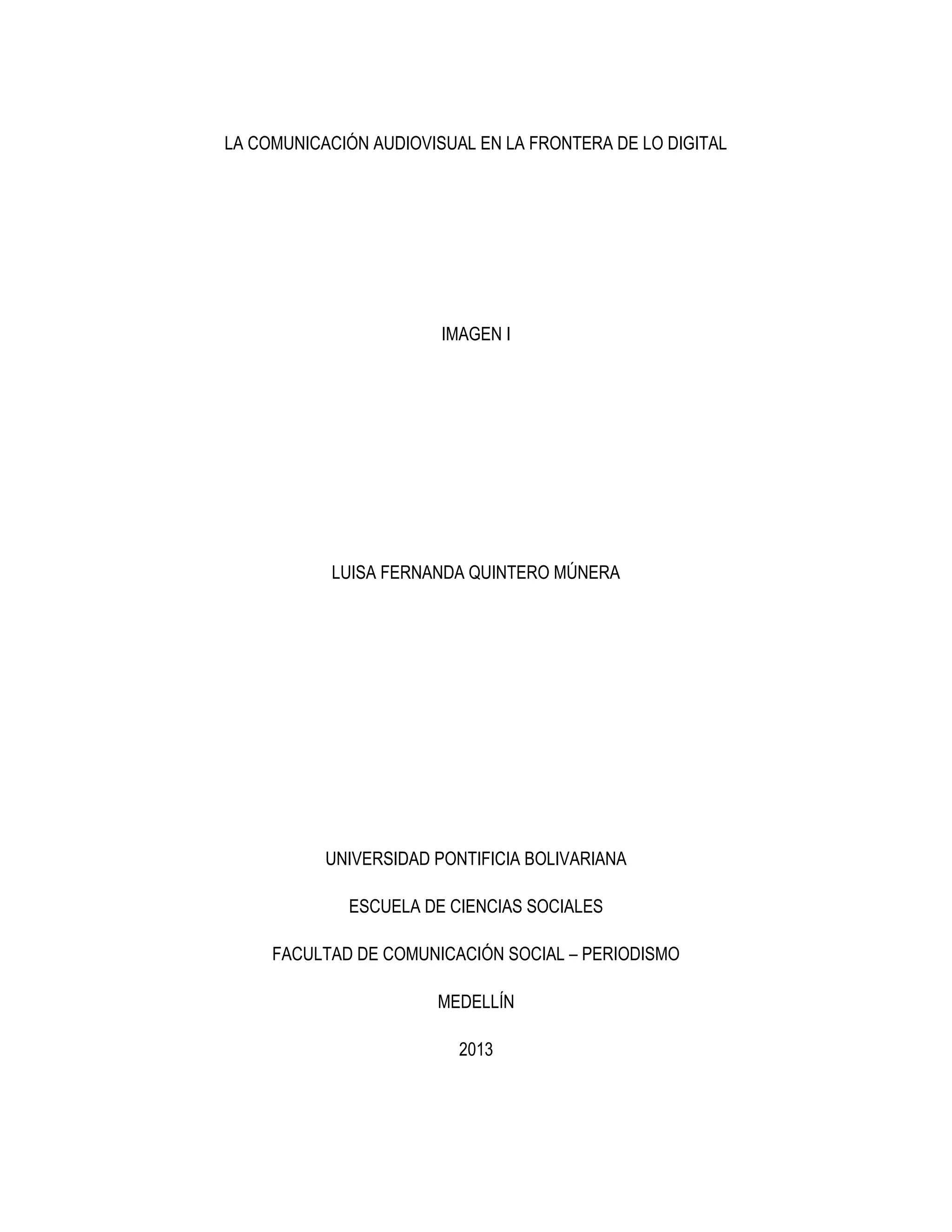 LA COMUNICACIÓN AUDIOVISUAL EN LA FRONTERA DE LO DIGITAL

IMAGEN I

LUISA FERNANDA QUINTERO MÚNERA

UNIVERSIDAD PONTIFICIA BOLIVARIANA

ESCUELA DE CIENCIAS SOCIALES

FACULTAD DE COMUNICACIÓN SOCIAL – PERIODISMO

MEDELLÍN

2013